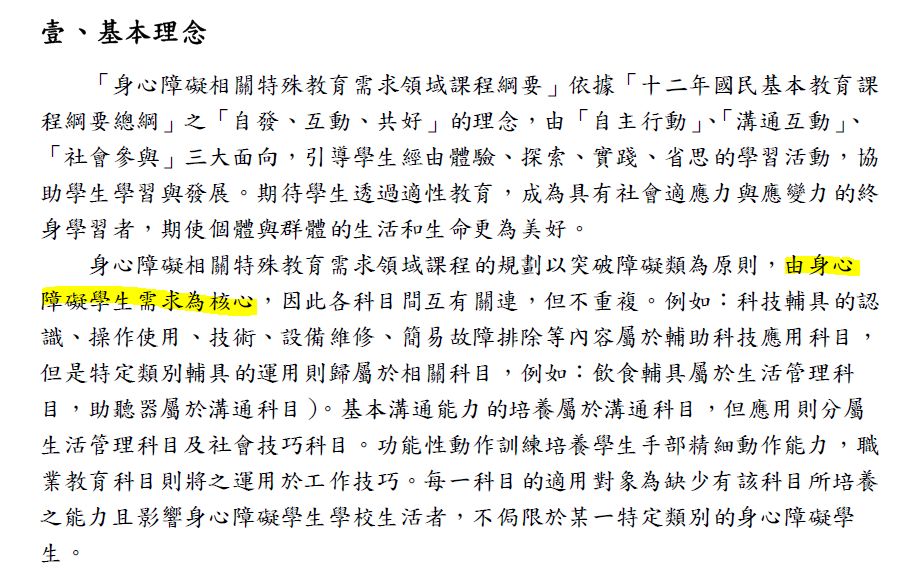 壹、基本理念

「身心障礙相關特殊教育需求領域課程綱要」依據「十二年國民基本教育課程綱要總綱」之「自發、互動、共好」的理念，由「自主行動」、「溝通互動」、「社會參與」三大面向，引導學生經由體驗、探索、實踐、省思的學習活動，協助學生學習與發展。期待學生透過適性教育，成為具有社會適應力與應變力的終身學習者，期使個體與群體的生活和生命更為美好。

身心障礙相關特殊教育需求領域課程的規劃以突破障礙類為原則，由身心障礙學生需求為核心，因此各科目間互有關連，但不重複。例如：科技輔具的認識、操作使用、技術、設備維修、簡易故障排除等內容屬於輔助科技應用科目，但是特定類別輔具的運用則歸屬於相關科目，例如：飲食輔具屬於生活管理科目，助聽器屬於溝通科目)。基本溝通能力的培養屬於溝通科目，但應用則分屬生活管理科目及社會技巧科目。功能性動作訓練培養學生手部精細動作能力，職業教育科目則將之運用於工作技巧。每一科目的適用對象為缺少有該科目所培養之能力且影響身心障礙學生學校生活者，不侷限於某一特定類別的身心障礙學生。